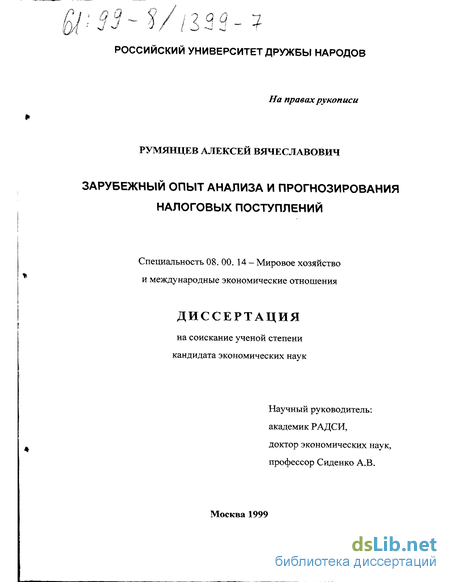 61:99-8/1399-7

РОССИЙСКИЙ УНИВЕРСИТЕТ ДРУЖБЫ НАРОДОВ

На правах рукописи

РУМЯНЦЕВ АЛЕКСЕЙ ВЯЧЕСЛАВОВИЧ

ЗАРУБЕЖНЫЙ ОПЫТ АНАЛИЗА И ПРОГНОЗИРОВАНИЯ НАЛОГОВЫХ ПОСТУПЛЕНИЙ

Специальность 08. 00. 14 – Мировое хозяйство и международные экономические отношения

ДИССЕРТАЦИЯ

на соискание ученой степени кандидата экономических наук

Научный руководитель:
академик РАДСИ,
доктор экономических наук,
профессор Сиденко А.В.

Москва 1999

dsLib.net
библиотека диссертаций